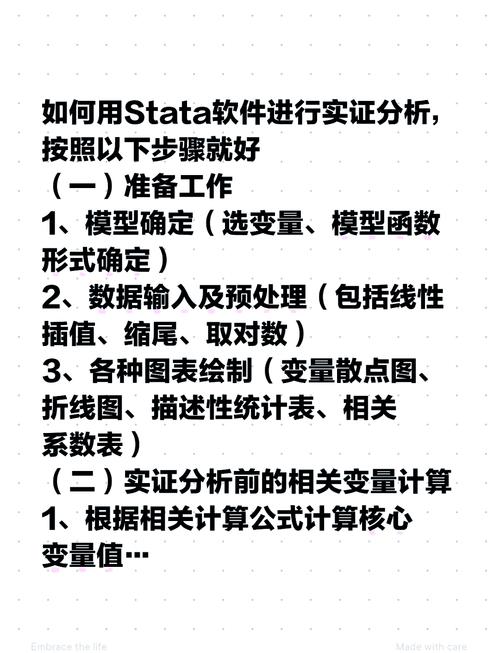 如何用Stata软件进行实证分析，按照以下步骤就好

（一）准备工作

1、模型确定（选变量、模型函数形式确定）

2、数据输入及预处理（包括线性插值、缩尾、取对数）

3、各种图表绘制（变量散点图、折线图、描述性统计表、相关系数表）

（二）实证分析前的相关变量计算

1、根据相关计算公式计算核心变量值…

Embrace the life

Made with care